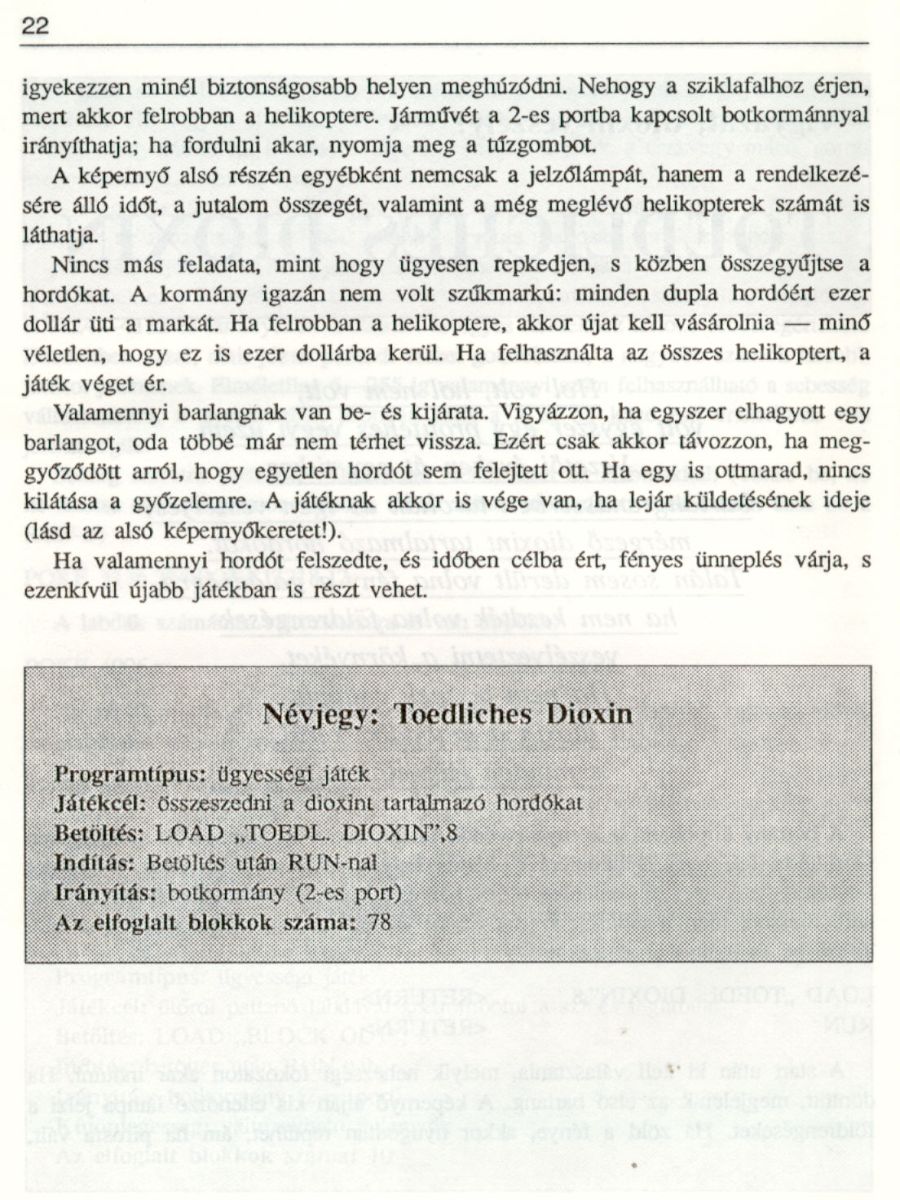 22

igyekezzen minél biztonságosabb helyen meghúzódni. Nehogy a sziklafalhoz érjen, mert akkor felrobban a helikoptere. Járművét a 2-es portba kapcsolt botkormánnyal irányíthatja; ha fordulni akar, nyomja meg a tűzgombot.

A képernyő alsó részén egyébként nemcsak a jelzőlámpát, hanem a rendelkezésére álló időt, a jutalom összegét, valamint a még meglévő helikopterek számát is láthatja.

Nincs más feladata, mint hogy ügyesen repkedjen, s közben összegyűjtse a hordókat. A kormány igazán nem volt szűkmarkú: minden dupla hordóért ezer dollár üti a markát. Ha felrobban a helikoptere, akkor újat kell vásárolnia — minő véletlen, hogy ez is ezer dollárba kerül. Ha felhasználta az összes helikoptert, a játék véget ér.

Valamennyi barlangnak van be- és kijárata. Vigyázzon, ha egyszer elhagyott egy barlangot, oda többé már nem térhet vissza. Ezért csak akkor távozzon, ha meggyőződött arról, hogy egyetlen hordót sem felejtett ott. Ha egy is ottmarad, nincs kilátása a győzelemre. A játéknak akkor is vége van, ha lejár küldetésének ideje (lásd az alsó képernyőkeretet!).

Ha valamennyi hordót felszedte, és időben célba ért, fényes ünneplés várja, s ezenkívül újabb játékban is részt vehet.

Névjegy: Toedliches Dioxin

Programtípus: ügyességi játék
Játékcél: összeszedni a dioxint tartalmazó hordókat
Betöltés: LOAD „TOEDL. DIOXIN",8
Indítás: Betöltés után RUN-nal
Irányítás: botkormány (2-es port)
Az elfoglalt blokkok száma: 78